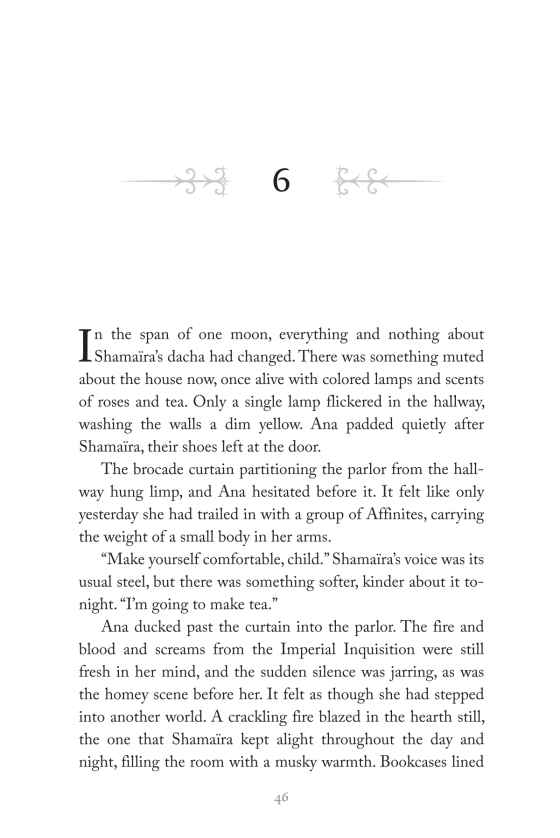 6

In the span of one moon, everything and nothing about Shamaïra's dacha had changed. There was something muted about the house now, once alive with colored lamps and scents of roses and tea. Only a single lamp flickered in the hallway, washing the walls a dim yellow. Ana padded quietly after Shamaïra, their shoes left at the door.

The brocade curtain partitioning the parlor from the hallway hung limp, and Ana hesitated before it. It felt like only yesterday she had trailed in with a group of Affinites, carrying the weight of a small body in her arms.

"Make yourself comfortable, child." Shamaïra's voice was its usual steel, but there was something softer, kinder about it tonight. "I'm going to make tea."

Ana ducked past the curtain into the parlor. The fire and blood and screams from the Imperial Inquisition were still fresh in her mind, and the sudden silence was jarring, as was the homey scene before her. It felt as though she had stepped into another world. A crackling fire blazed in the hearth still, the one that Shamaïra kept alight throughout the day and night, filling the room with a musky warmth. Bookcases lined

46